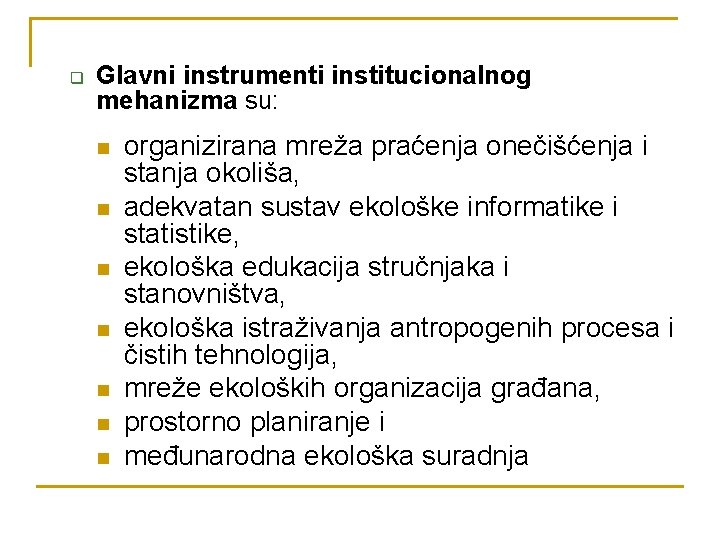 Glavni instrumenti institucionalnog mehanizma su:

organizirana mreža praćenja onečišćenja i stanja okoliša,

adekvatan sustav ekološke informatike i statistike,

ekološka edukacija stručnjaka i stanovništva,

ekološka istraživanja antropogenih procesa i čistih tehnologija,

mreže ekoloških organizacija građana,

prostorno planiranje i

međunarodna ekološka suradnja